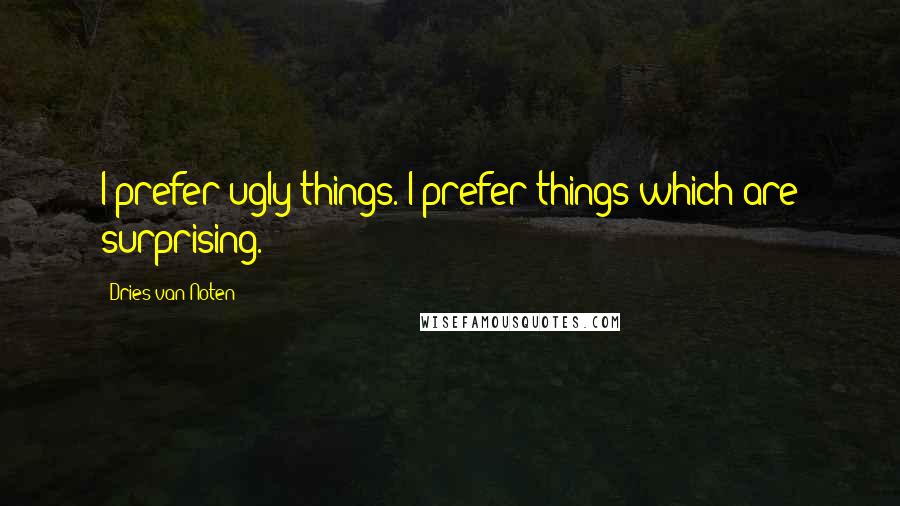 I prefer ugly things. I prefer things which are surprising.

Dries van Noten

WISEFAMOUSQUOTES.COM